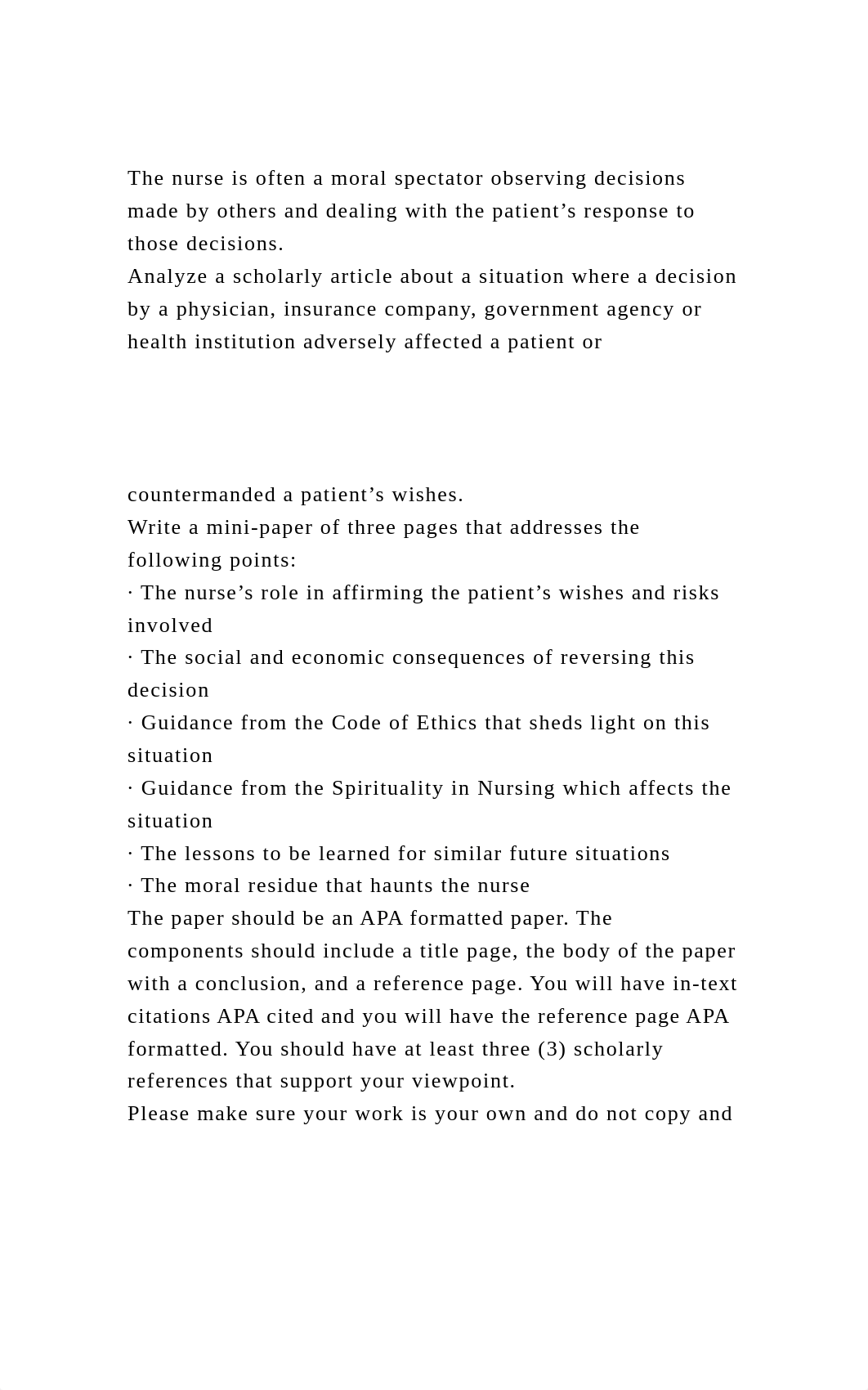 The nurse is often a moral spectator observing decisions made by others and dealing with the patient’s response to those decisions.
Analyze a scholarly article about a situation where a decision by a physician, insurance company, government agency or health institution adversely affected a patient or

countermanded a patient’s wishes.
Write a mini-paper of three pages that addresses the following points:
· The nurse’s role in affirming the patient’s wishes and risks involved
· The social and economic consequences of reversing this decision
· Guidance from the Code of Ethics that sheds light on this situation
· Guidance from the Spirituality in Nursing which affects the situation
· The lessons to be learned for similar future situations
· The moral residue that haunts the nurse
The paper should be an APA formatted paper. The components should include a title page, the body of the paper with a conclusion, and a reference page. You will have in-text citations APA cited and you will have the reference page APA formatted. You should have at least three (3) scholarly references that support your viewpoint.
Please make sure your work is your own and do not copy and